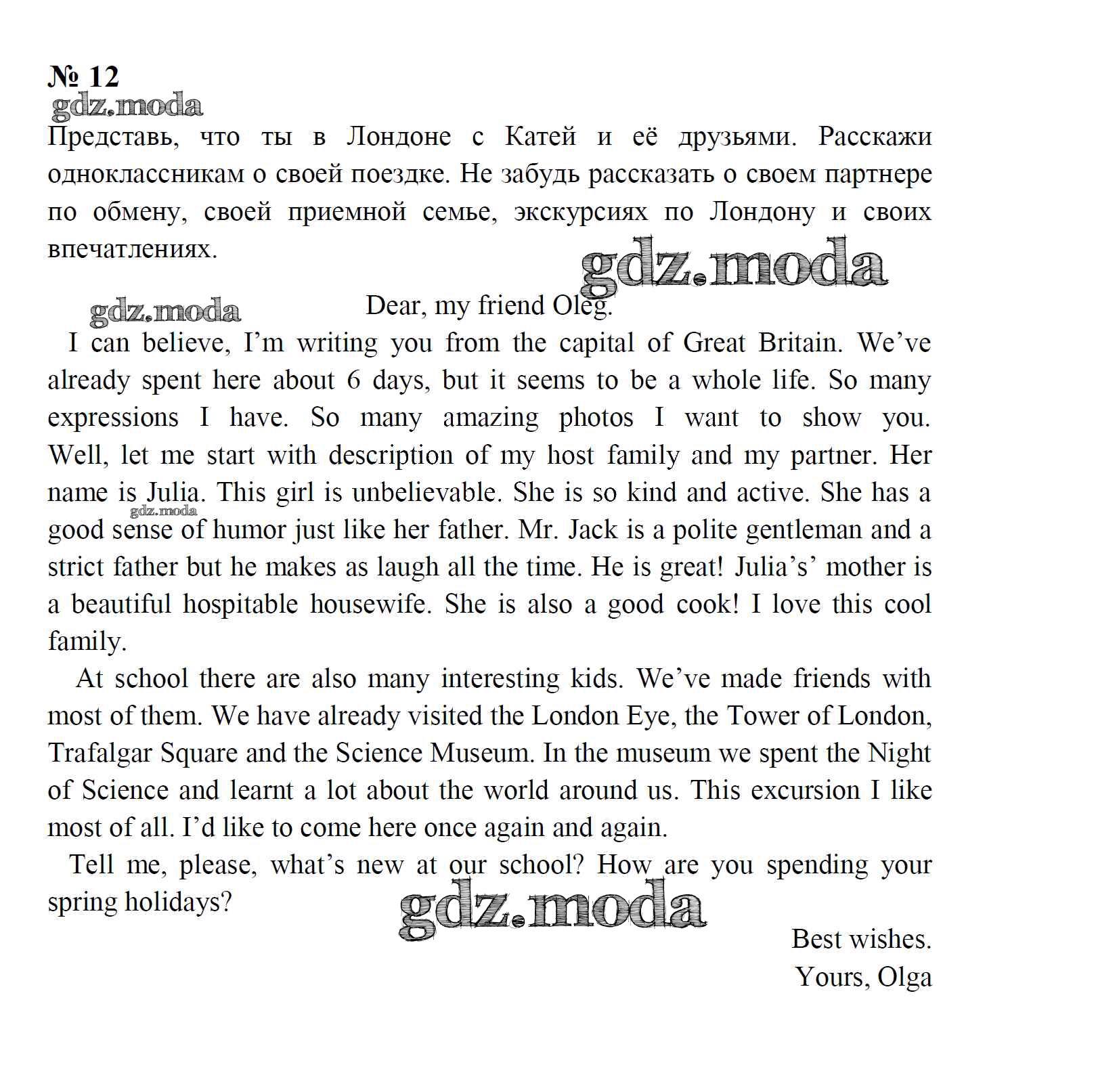 № 12
gdz.moda
Представь, что ты в Лондоне с Катей и её друзьями. Расскажи одноклассникам о своей поездке. Не забудь рассказать о своем партнере по обмену, своей приемной семье, экскурсиях по Лондону и своих впечатлениях.

gdz.moda

gdz.moda

Dear, my friend Oleg.

I can believe, I'm writing you from the capital of Great Britain. We've already spent here about 6 days, but it seems to be a whole life. So many expressions I have. So many amazing photos I want to show you. Well, let me start with description of my host family and my partner. Her name is Julia. This girl is unbelievable. She is so kind and active. She has a good sense of humor just like her father. Mr. Jack is a polite gentleman and a strict father but he makes as laugh all the time. He is great! Julia's' mother is a beautiful hospitable housewife. She is also a good cook! I love this cool family.

gdz.moda

At school there are also many interesting kids. We've made friends with most of them. We have already visited the London Eye, the Tower of London, Trafalgar Square and the Science Museum. In the museum we spent the Night of Science and learnt a lot about the world around us. This excursion I like most of all. I'd like to come here once again and again.

Tell me, please, what's new at our school? How are you spending your spring holidays?

gdz.moda

Best wishes.
Yours, Olga